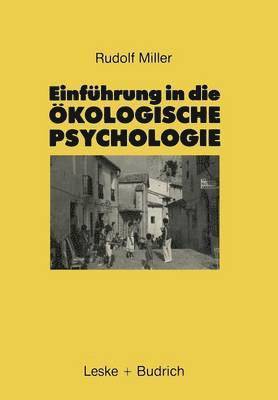 Rudolf Miller

Einführung in die
ÖKOLOGISCHE
PSYCHOLOGIE

Leske + Budrich